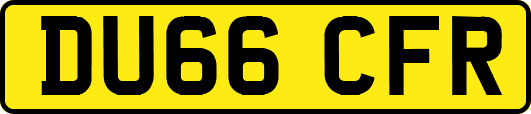 DU66 CFR